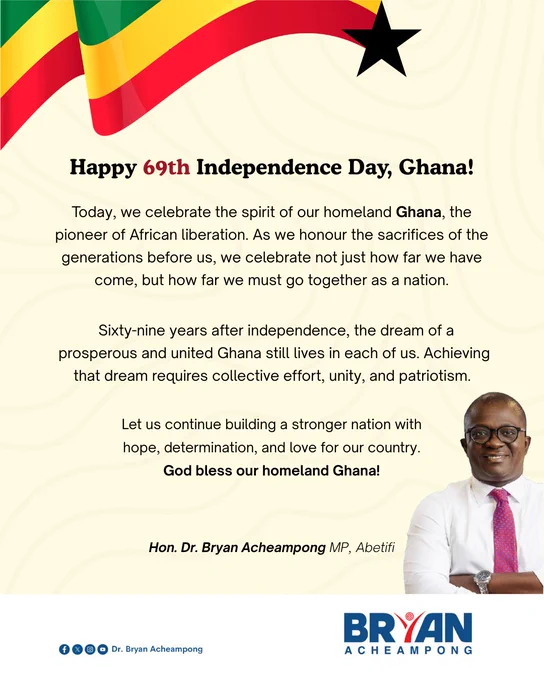 Happy 69th Independence Day, Ghana!

Today, we celebrate the spirit of our homeland Ghana, the pioneer of African liberation. As we honour the sacrifices of the generations before us, we celebrate not just how far we have come, but how far we must go together as a nation.

Sixty-nine years after independence, the dream of a prosperous and united Ghana still lives in each of us. Achieving that dream requires collective effort, unity, and patriotism.

Let us continue building a stronger nation with hope, determination, and love for our country.
God bless our homeland Ghana!

Hon. Dr. Bryan Acheampong MP, Abetifi

Dr. Bryan Acheampong

BRYAN
ACHEAMPONG